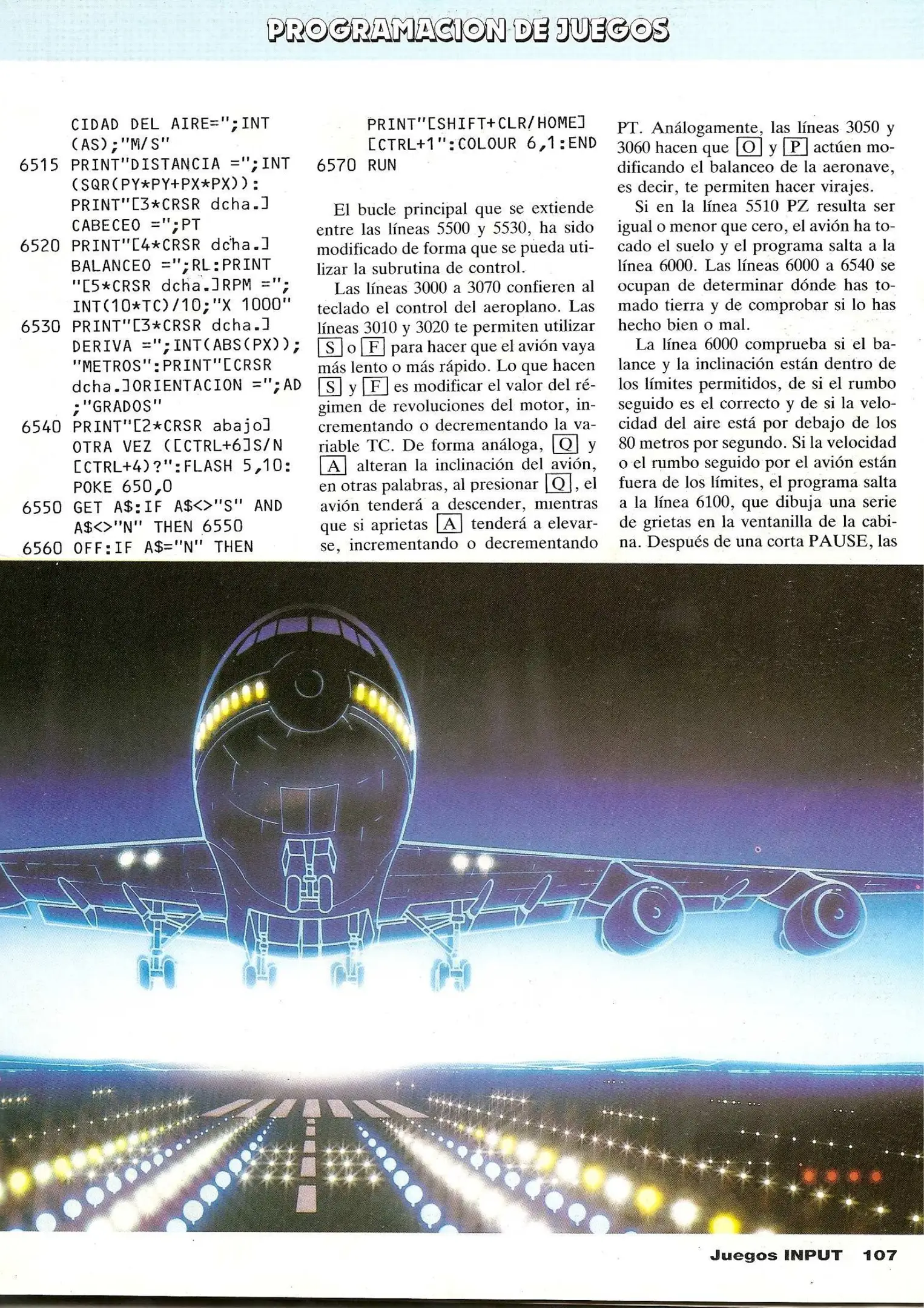 PROGRAMACION DE JUEGOS

CIDAD DEL AIRE=";INT (AS);"M/S"
6515 PRINT"DISTANCIA =";INT (SQR(PY*PY+PX*PX)): PRINT"[3*CRSR dcha.] CABECEO =";PT
6520 PRINT"[4*CRSR dcha.] BALANCEO =";RL:PRINT "[5*CRSR dcha.]RPM ="; INT(10*TC)/10;"X 1000"
6530 PRINT"[3*CRSR dcha.] DERIVA =";INT(ABS(PX)); "METROS":PRINT"[CRSR dcha.]ORIENTACION =";AD ;"GRADOS"
6540 PRINT"[2*CRSR abajo] OTRA VEZ ([CTRL+6]S/N [CTRL+4)?":FLASH 5,10: POKE 650,0
6550 GET A$:IF A$<>"S" AND A$<>"N" THEN 6550
6560 OFF:IF A$="N" THEN PRINT"[SHIFT+CLR/HOME] [CTRL+1":COLOUR 6,1:END
6570 RUN

El bucle principal que se extiende entre las líneas 5500 y 5530, ha sido modificado de forma que se pueda utilizar la subrutina de control.

Las líneas 3000 a 3070 confieren al teclado el control del aeroplano. Las líneas 3010 y 3020 te permiten utilizar S o F para hacer que el avión vaya más lento o más rápido. Lo que hacen S y F es modificar el valor del régimen de revoluciones del motor, incrementando o decrementando la variable TC. De forma análoga, Q y A alteran la inclinación del avión, en otras palabras, al presionar Q, el avión tenderá a descender, mientras que si aprietas A tenderá a elevarse, incrementando o decrementando PT. Análogamente, las líneas 3050 y 3060 hacen que O y P actúen modificando el balanceo de la aeronave, es decir, te permiten hacer virajes.

Si en la línea 5510 PZ resulta ser igual o menor que cero, el avión ha tocado el suelo y el programa salta a la línea 6000. Las líneas 6000 a 6540 se ocupan de determinar dónde has tomado tierra y de comprobar si lo has hecho bien o mal.

La línea 6000 comprueba si el balance y la inclinación están dentro de los límites permitidos, de si el rumbo seguido es el correcto y de si la velocidad del aire está por debajo de los 80 metros por segundo. Si la velocidad o el rumbo seguido por el avión están fuera de los límites, el programa salta a la línea 6100, que dibuja una serie de grietas en la ventanilla de la cabina. Después de una corta PAUSE, las

Juegos INPUT 107